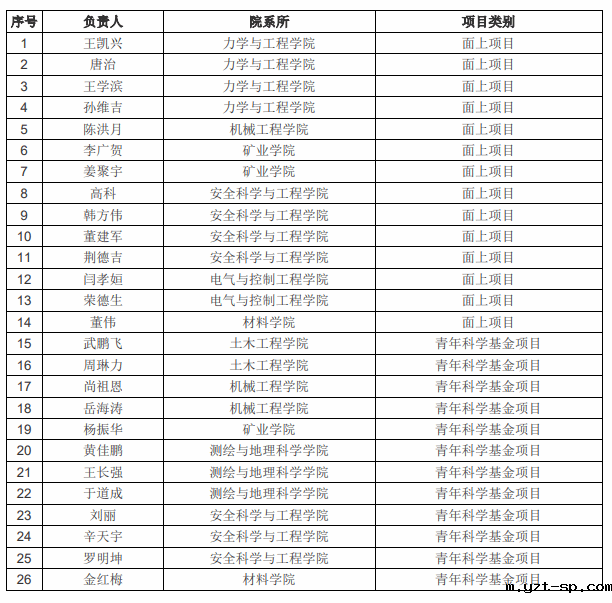 | 序号 | 负责人 | 院系所 | 项目类别 |
|---|---|---|---|
| 1 | 王凯兴 | 力学与工程学院 | 面上项目 |
| 2 | 唐治 | 力学与工程学院 | 面上项目 |
| 3 | 王学滨 | 力学与工程学院 | 面上项目 |
| 4 | 孙维吉 | 力学与工程学院 | 面上项目 |
| 5 | 陈洪月 | 机械工程学院 | 面上项目 |
| 6 | 李广贺 | 矿业学院 | 面上项目 |
| 7 | 姜聚宇 | 矿业学院 | 面上项目 |
| 8 | 高科 | 安全科学与工程学院 | 面上项目 |
| 9 | 韩方伟 | 安全科学与工程学院 | 面上项目 |
| 10 | 董建军 | 安全科学与工程学院 | 面上项目 |
| 11 | 荆德吉 | 安全科学与工程学院 | 面上项目 |
| 12 | 闫孝姮 | 电气与控制工程学院 | 面上项目 |
| 13 | 荣德生 | 电气与控制工程学院 | 面上项目 |
| 14 | 董伟 | 材料学院 | 面上项目 |
| 15 | 武鹏飞 | 土木工程学院 | 青年科学基金项目 |
| 16 | 周琳力 | 土木工程学院 | 青年科学基金项目 |
| 17 | 尚祖恩 | 机械工程学院 | 青年科学基金项目 |
| 18 | 岳海涛 | 机械工程学院 | 青年科学基金项目 |
| 19 | 杨振华 | 矿业学院 | 青年科学基金项目 |
| 20 | 黄佳鹏 | 测绘与地理科学学院 | 青年科学基金项目 |
| 21 | 王长强 | 测绘与地理科学学院 | 青年科学基金项目 |
| 22 | 于道成 | 测绘与地理科学学院 | 青年科学基金项目 |
| 23 | 刘丽 | 安全科学与工程学院 | 青年科学基金项目 |
| 24 | 辛天宇 | 安全科学与工程学院 | 青年科学基金项目 |
| 25 | 罗明坤 | 安全科学与工程学院 | 青年科学基金项目 |
| 26 | 金红梅 | 材料学院 | 青年科学基金项目 |

m.yzt-sp.com